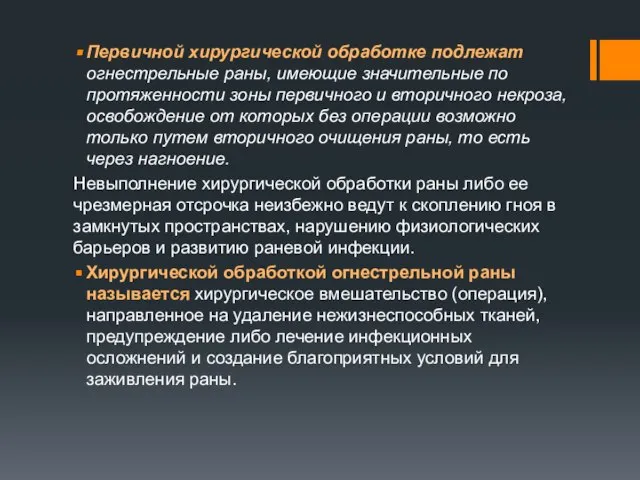 Первичной хирургической обработке подлежат огнестрельные раны, имеющие значительные по протяженности зоны первичного и вторичного некроза, освобождение от которых без операции возможно только путем вторичного очищения раны, то есть через нагноение.

Невыполнение хирургической обработки раны либо ее чрезмерная отсрочка неизбежно ведут к скоплению гноя в замкнутых пространствах, нарушению физиологических барьеров и развитию раневой инфекции.

Хирургической обработкой огнестрельной раны называется хирургическое вмешательство (операция), направленное на удаление нежизнеспособных тканей, предупреждение либо лечение инфекционных осложнений и создание благоприятных условий для заживления раны.